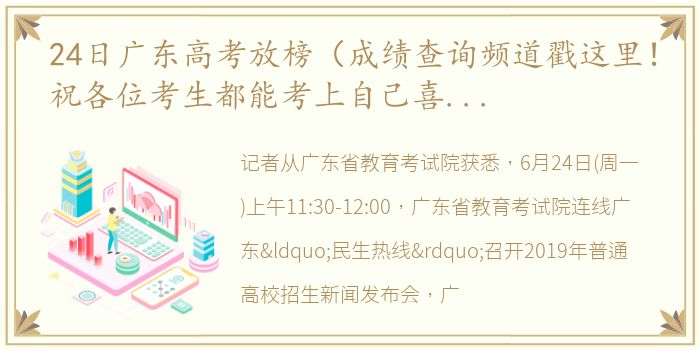 24日广东高考放榜（成绩查询频道戳这里！祝各位考生都能考上自己喜...

记者从广东省教育考试院获悉，6月24日(周一)上午11:30-12:00，广东省教育考试院连线广东&ldquo;民生热线&rdquo;召开2019年普通高校招生新闻发布会，广